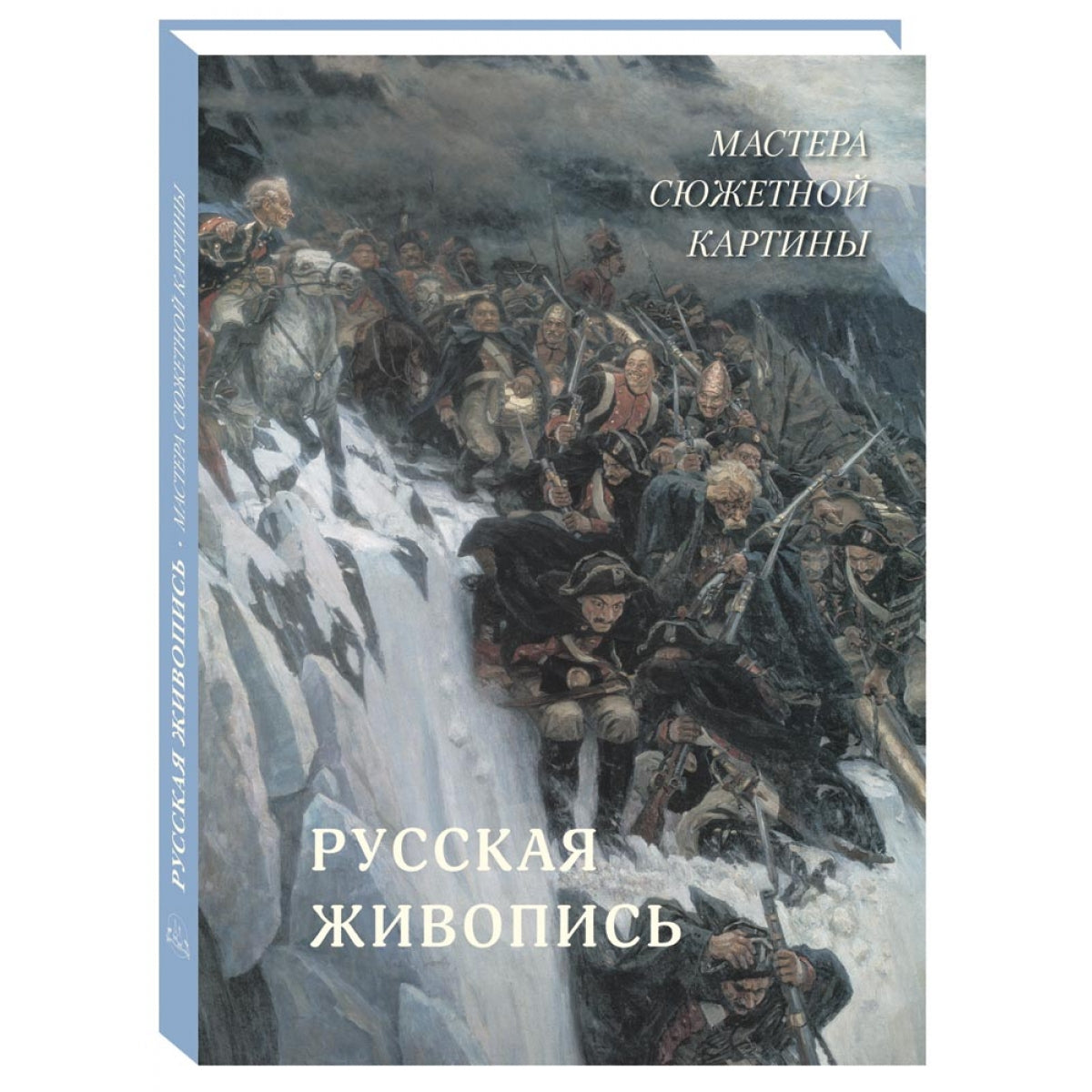 МАСТЕРА
СЮЖЕТНОЙ
КАРТИНЫ

РУССКАЯ
ЖИВОПИСЬ

РУССКАЯ ЖИВОПИСЬ • МАСТЕРА СЮЖЕТНОЙ КАРТИНЫ